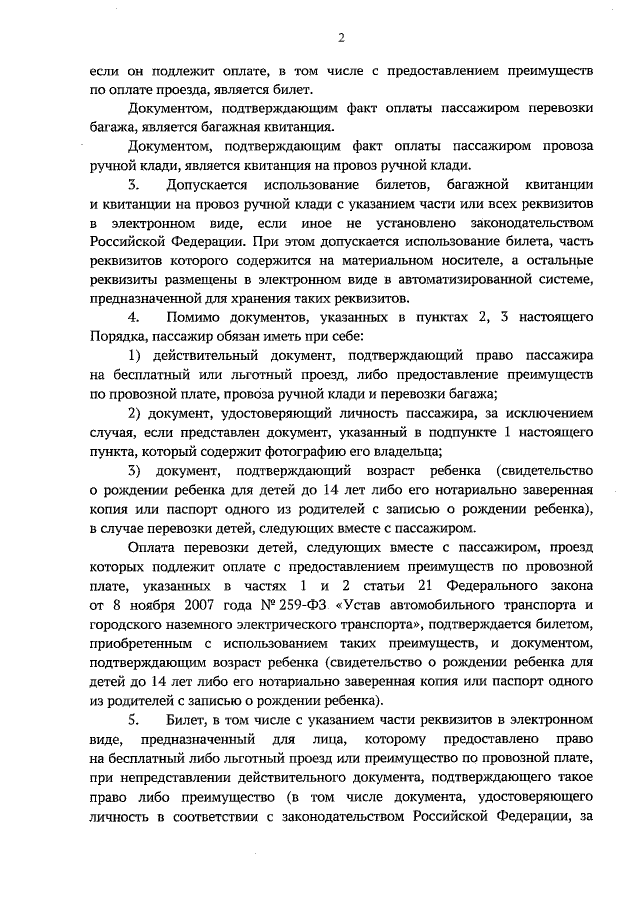 2

если он подлежит оплате, в том числе с предоставлением преимуществ по оплате проезда, является билет.

Документом, подтверждающим факт оплаты пассажиром перевозки багажа, является багажная квитанция.

Документом, подтверждающим факт оплаты пассажиром провоза ручной клади, является квитанция на провоз ручной клади.

3. Допускается использование билетов, багажной квитанции и квитанции на провоз ручной клади с указанием части или всех реквизитов в электронном виде, если иное не установлено законодательством Российской Федерации. При этом допускается использование билета, часть реквизитов которого содержится на материальном носителе, а остальные реквизиты размещены в электронном виде в автоматизированной системе, предназначенной для хранения таких реквизитов.

4. Помимо документов, указанных в пунктах 2, 3 настоящего Порядка, пассажир обязан иметь при себе:

1) действительный документ, подтверждающий право пассажира на бесплатный или льготный проезд, либо предоставление преимуществ по провозной плате, провоза ручной клади и перевозки багажа;

2) документ, удостоверяющий личность пассажира, за исключением случая, если представлен документ, указанный в подпункте 1 настоящего пункта, который содержит фотографию его владельца;

3) документ, подтверждающий возраст ребенка (свидетельство о рождении ребенка для детей до 14 лет либо его нотариально заверенная копия или паспорт одного из родителей с записью о рождении ребенка), в случае перевозки детей, следующих вместе с пассажиром.

Оплата перевозки детей, следующих вместе с пассажиром, проезд которых подлежит оплате с предоставлением преимуществ по провозной плате, указанных в частях 1 и 2 статьи 21 Федерального закона от 8 ноября 2007 года № 259-ФЗ «Устав автомобильного транспорта и городского наземного электрического транспорта», подтверждается билетом, приобретенным с использованием таких преимуществ, и документом, подтверждающим возраст ребенка (свидетельство о рождении ребенка для детей до 14 лет либо его нотариально заверенная копия или паспорт одного из родителей с записью о рождении ребенка).

5. Билет, в том числе с указанием части реквизитов в электронном виде, предназначенный для лица, которому предоставлено право на бесплатный либо льготный проезд или преимущество по провозной плате, при непредставлении действительного документа, подтверждающего такое право либо преимущество (в том числе документа, удостоверяющего личность в соответствии с законодательством Российской Федерации, за